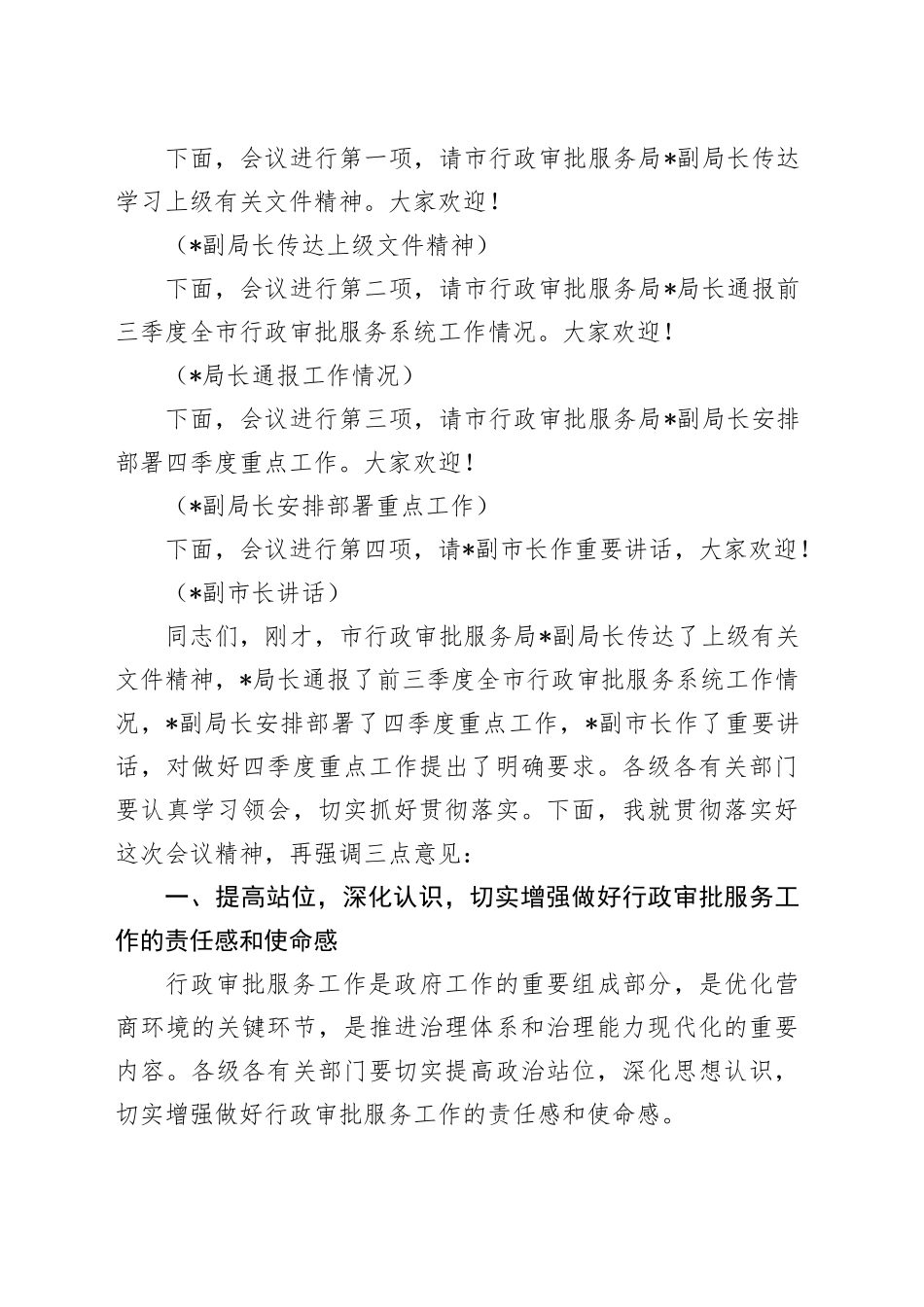 下面，会议进行第一项，请市行政审批服务局*副局长传达学习上级有关文件精神。大家欢迎！

（*副局长传达上级文件精神）

下面，会议进行第二项，请市行政审批服务局*局长通报前三季度全市行政审批服务系统工作情况。大家欢迎！

（*局长通报工作情况）

下面，会议进行第三项，请市行政审批服务局*副局长安排部署四季度重点工作。大家欢迎！

（*副局长安排部署重点工作）

下面，会议进行第四项，请*副市长作重要讲话，大家欢迎！

（*副市长讲话）

同志们，刚才，市行政审批服务局*副局长传达了上级有关文件精神，*局长通报了前三季度全市行政审批服务系统工作情况，*副局长安排部署了四季度重点工作，*副市长作了重要讲话，对做好四季度重点工作提出了明确要求。各级各有关部门要认真学习领会，切实抓好贯彻落实。下面，我就贯彻落实好这次会议精神，再强调三点意见：

一、提高站位，深化认识，切实增强做好行政审批服务工作的责任感和使命感

行政审批服务工作是政府工作的重要组成部分，是优化营商环境的关键环节，是推进治理体系和治理能力现代化的重要内容。各级各有关部门要切实提高政治站位，深化思想认识，切实增强做好行政审批服务工作的责任感和使命感。